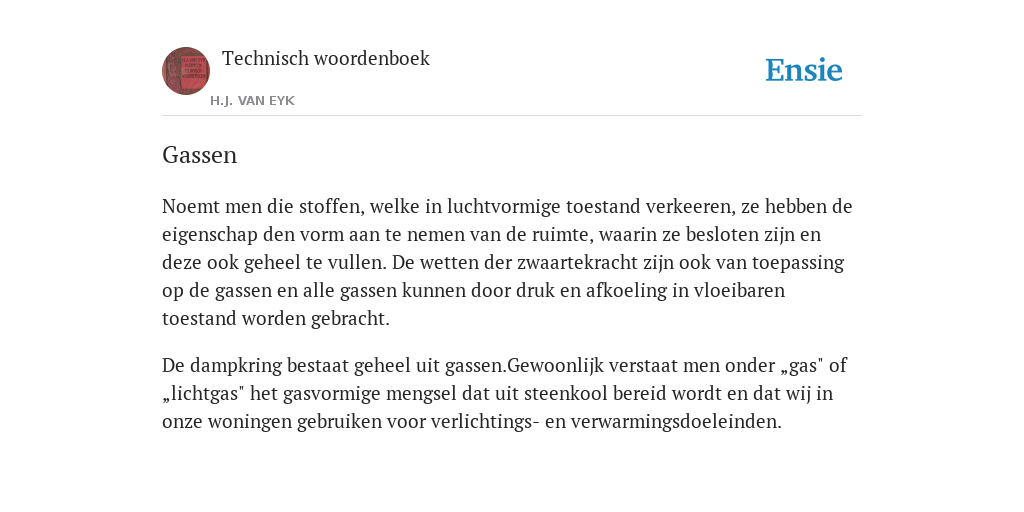 Technisch woordenboek

H.J. VAN EYK

Ensie

Gassen

Noemt men die stoffen, welke in luchtvormige toestand verkeeren, ze hebben de eigenschap den vorm aan te nemen van de ruimte, waarin ze besloten zijn en deze ook geheel te vullen. De wetten der zwaartekracht zijn ook van toepassing op de gassen en alle gassen kunnen door druk en afkoeling in vloeibaren toestand worden gebracht.

De dampkring bestaat geheel uit gassen.Gewoonlijk verstaat men onder „gas" of „lichtgas" het gasvormige mengsel dat uit steenkool bereid wordt en dat wij in onze woningen gebruiken voor verlichtings- en verwarmingsdoeleinden.